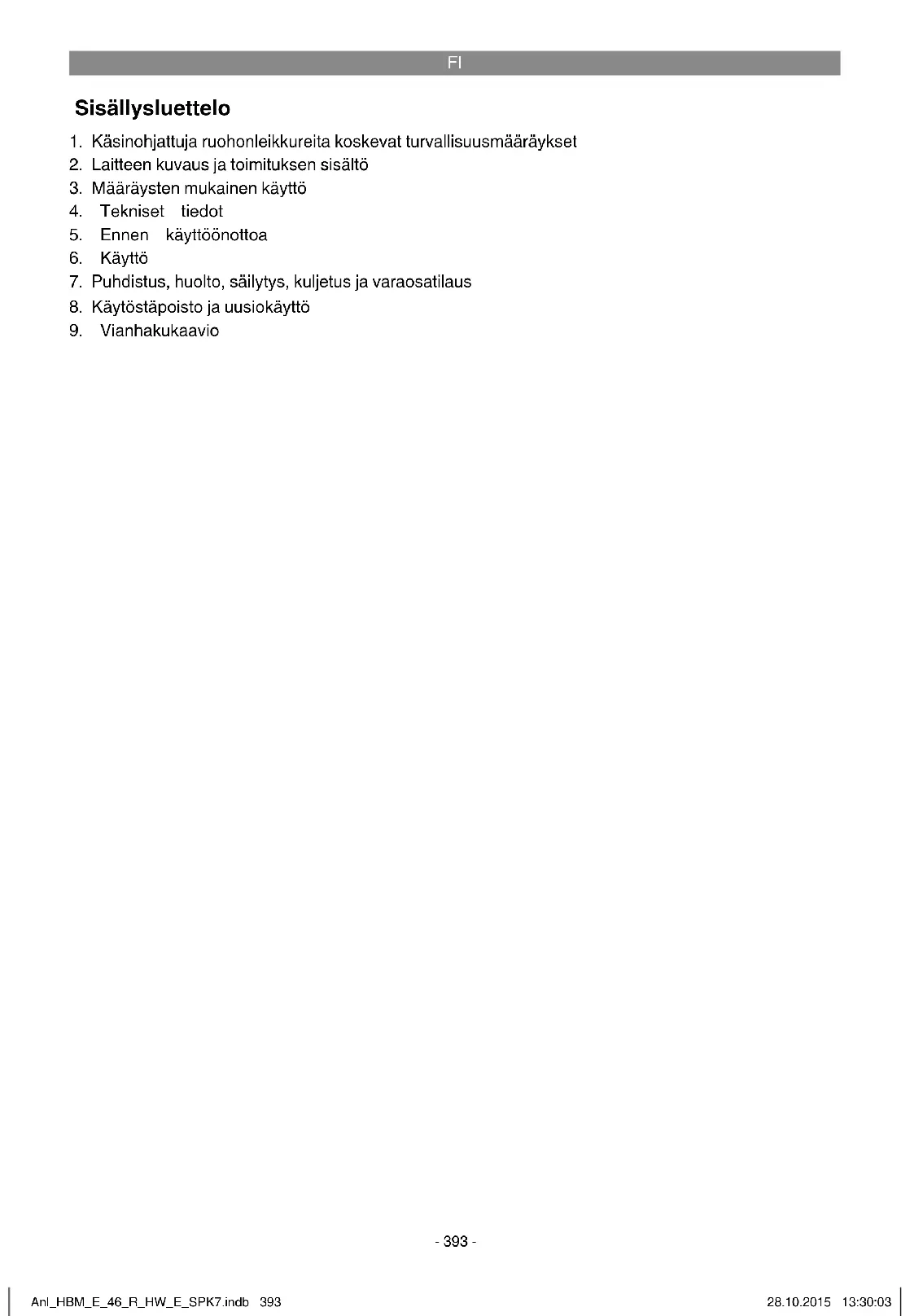 FI

Sisällysluettelo

1. Käsinohjattuja ruohonleikkureita koskevat turvallisuusmääräykset
2. Laitteen kuvaus ja toimituksen sisältö
3. Määräysten mukainen käyttö
4. Tekniset tiedot
5. Ennen käyttöönottoa
6. Käyttö
7. Puhdistus, huolto, säilytys, kuljetus ja varaosatilaus
8. Käytöstäpoisto ja uusiokäyttö
9. Vianhakukaavio

- 393 -

Anl_HBM_E_46_R_HW_E_SPK7.indb 393

28.10.2015 13:30:03